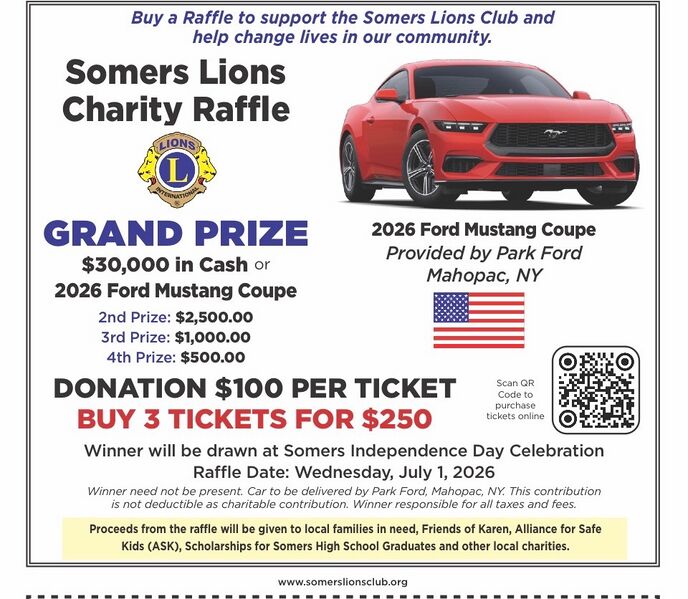 Buy a Raffle to support the Somers Lions Club and help change lives in our community.

Somers Lions Charity Raffle

LIONS L INTERNATIONAL

GRAND PRIZE

$30,000 in Cash or

2026 Ford Mustang Coupe

2nd Prize: $2,500.00

3rd Prize: $1,000.00

4th Prize: $500.00

2026 Ford Mustang Coupe

Provided by Park Ford Mahopac, NY

DONATION $100 PER TICKET

BUY 3 TICKETS FOR $250

Scan QR Code to purchase tickets online

Winner will be drawn at Somers Independence Day Celebration

Raffle Date: Wednesday, July 1, 2026

Winner need not be present. Car to be delivered by Park Ford, Mahopac, NY. This contribution is not deductible as charitable contribution. Winner responsible for all taxes and fees.

Proceeds from the raffle will be given to local families in need, Friends of Karen, Alliance for Safe Kids (ASK), Scholarships for Somers High School Graduates and other local charities.

www.somerslionsclub.org